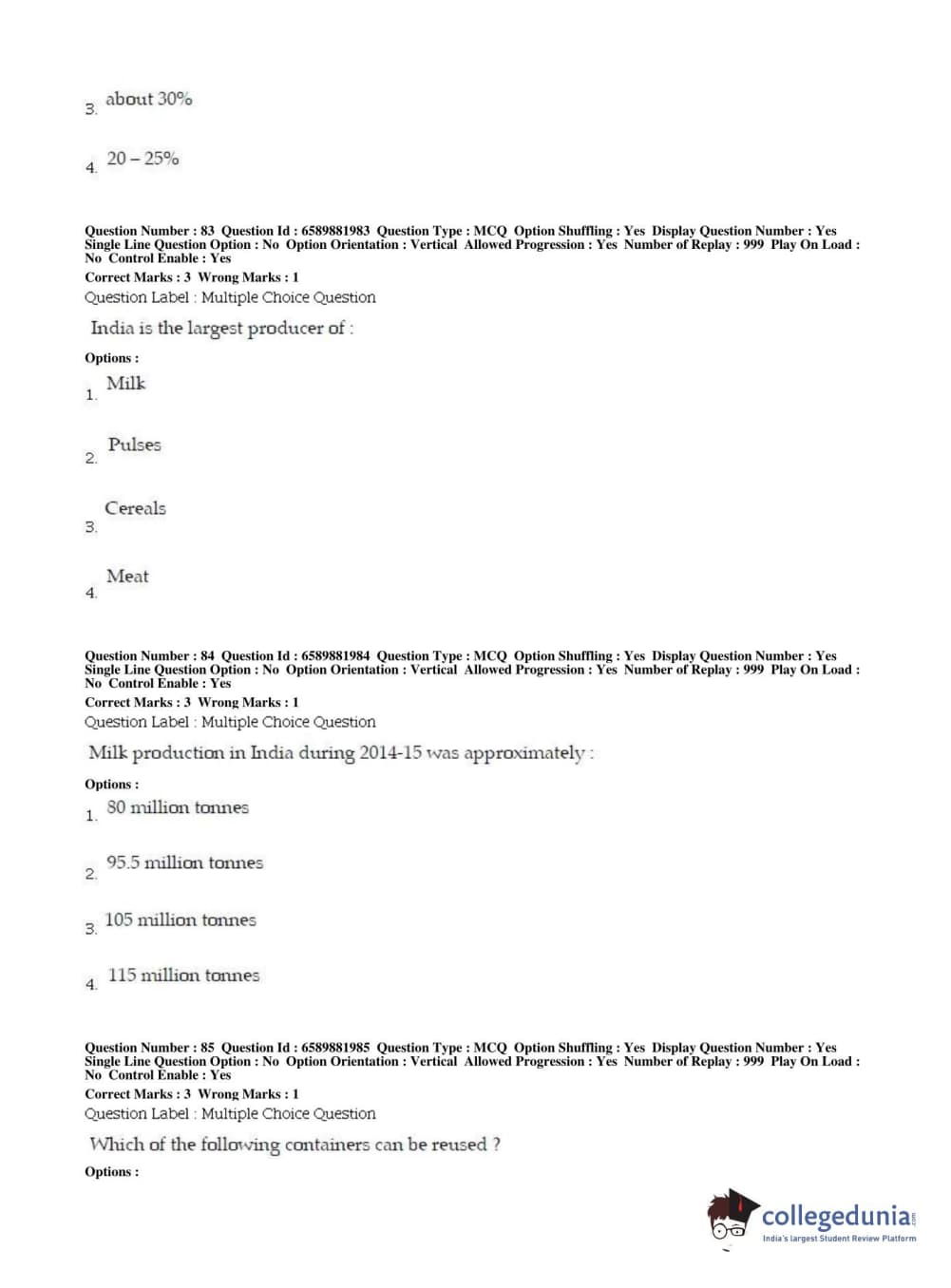 3. about 30%

4. 20 – 25%

Question Number : 83 Question Id : 6589881983 Question Type : MCQ Option Shuffling : Yes Display Question Number : Yes Single Line Question Option : No Option Orientation : Vertical Allowed Progression : Yes Number of Replay : 999 Play On Load : No Control Enable : Yes
Correct Marks : 3 Wrong Marks : 1
Question Label : Multiple Choice Question

India is the largest producer of :

Options :
1. Milk

2. Pulses

3. Cereals

4. Meat

Question Number : 84 Question Id : 6589881984 Question Type : MCQ Option Shuffling : Yes Display Question Number : Yes Single Line Question Option : No Option Orientation : Vertical Allowed Progression : Yes Number of Replay : 999 Play On Load : No Control Enable : Yes
Correct Marks : 3 Wrong Marks : 1
Question Label : Multiple Choice Question

Milk production in India during 2014-15 was approximately :

Options :
1. 80 million tonnes

2. 95.5 million tonnes

3. 105 million tonnes

4. 115 million tonnes

Question Number : 85 Question Id : 6589881985 Question Type : MCQ Option Shuffling : Yes Display Question Number : Yes Single Line Question Option : No Option Orientation : Vertical Allowed Progression : Yes Number of Replay : 999 Play On Load : No Control Enable : Yes
Correct Marks : 3 Wrong Marks : 1
Question Label : Multiple Choice Question

Which of the following containers can be reused ?

Options :

collegedunia.com
India's largest Student Review Platform